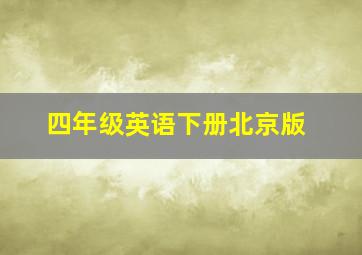 四年级英语下册北京版